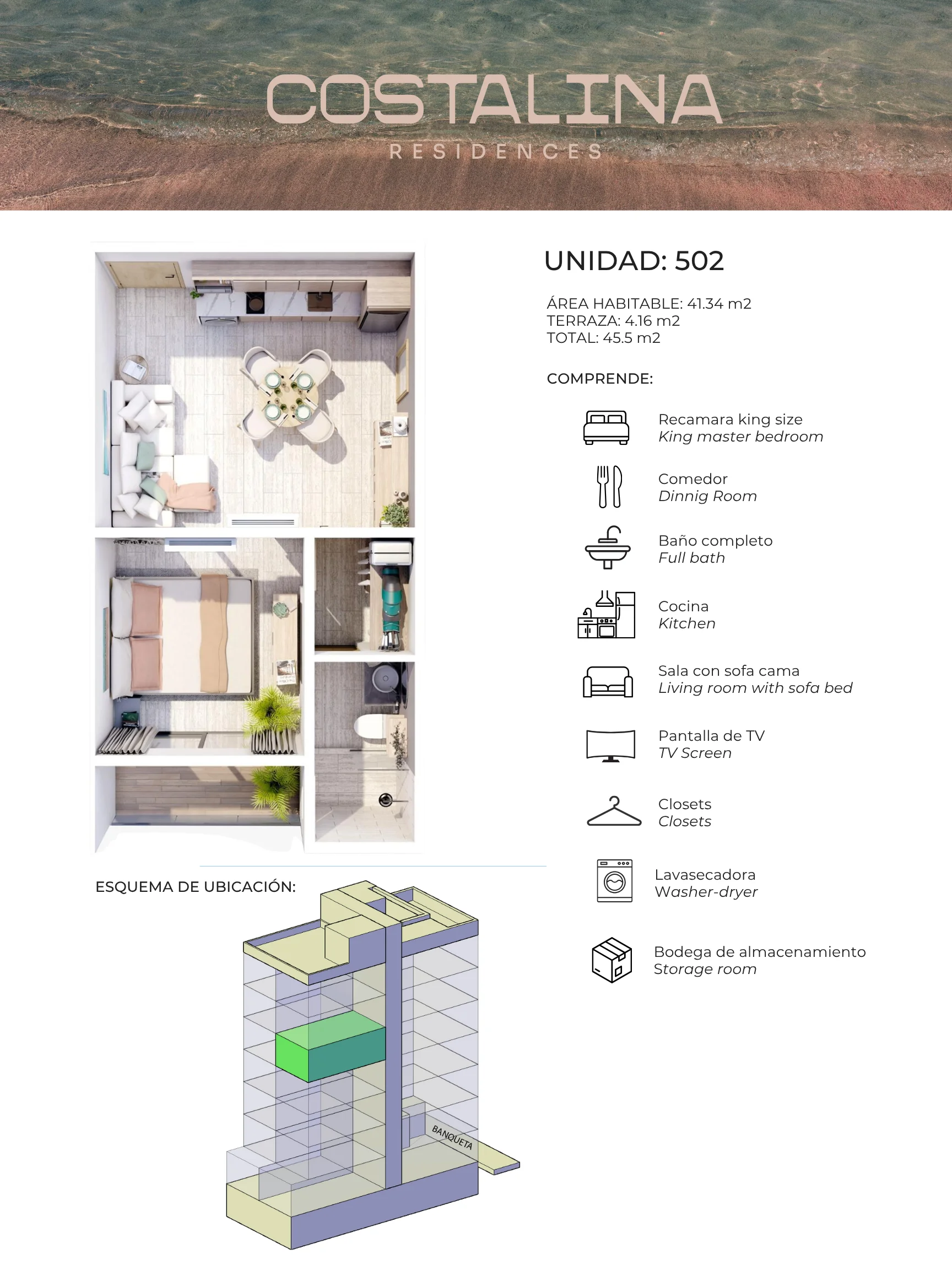 COSTALINA
RESIDENCES

UNIDAD: 502

ÁREA HABITABLE: 41.34 m2
TERRAZA: 4.16 m2
TOTAL: 45.5 m2

COMPRENDE:

Recamara king size
King master bedroom

Comedor
Dinnig Room

Baño completo
Full bath

Cocina
Kitchen

Sala con sofa cama
Living room with sofa bed

Pantalla de TV
TV Screen

Closets
Closets

Lavasecadora
Washer-dryer

Bodega de almacenamiento
Storage room

ESQUEMA DE UBICACIÓN:

BANQUETA